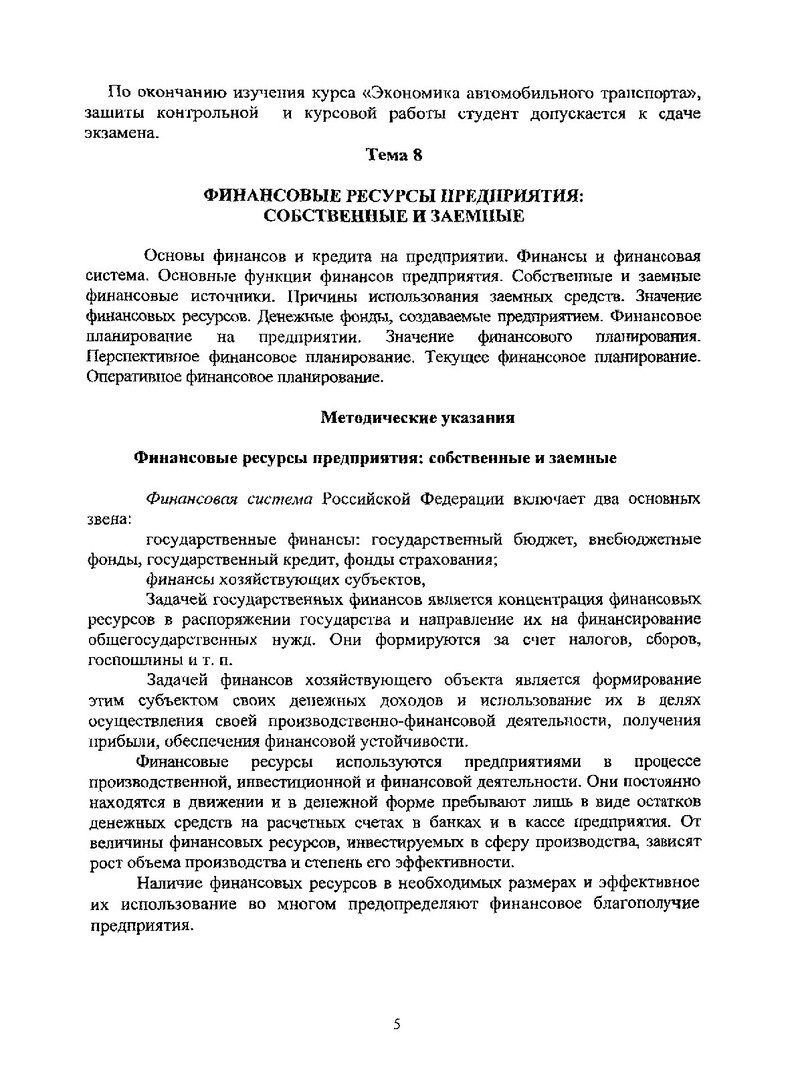 По окончанию изучения курса «Экономика автомобильного транспорта», защиты контрольной и курсовой работы студент допускается к сдаче экзамена.

Тема 8

ФИНАНСОВЫЕ РЕСУРСЫ ПРЕДПРИЯТИЯ: СОБСТВЕННЫЕ И ЗАЕМНЫЕ

Основы финансов и кредита на предприятии. Финансы и финансовая система. Основные функции финансов предприятия. Собственные и заемные финансовые источники. Причины использования заемных средств. Значение финансовых ресурсов. Денежные фонды, создаваемые предприятием. Финансовое планирование на предприятии. Значение финансового планирования. Перспективное финансовое планирование. Текущее финансовое планирование. Оперативное финансовое планирование.

Методические указания

Финансовые ресурсы предприятия: собственные и заемные

Финансовая система Российской Федерации включает два основных звена:

государственные финансы: государственный бюджет, внебюджетные фонды, государственный кредит, фонды страхования;

финансы хозяйствующих субъектов,

Задачей государственных финансов является концентрация финансовых ресурсов в распоряжении государства и направление их на финансирование общегосударственных нужд. Они формируются за счет налогов, сборов, госпошлины и т. п.

Задачей финансов хозяйствующего объекта является формирование этим субъектом своих денежных доходов и использование их в целях осуществления своей производственно-финансовой деятельности, получения прибыли, обеспечения финансовой устойчивости.

Финансовые ресурсы используются предприятиями в процессе производственной, инвестиционной и финансовой деятельности. Они постоянно находятся в движении и в денежной форме пребывают лишь в виде остатков денежных средств на расчетных счетах в банках и в кассе предприятия. От величины финансовых ресурсов, инвестируемых в сферу производства, зависят рост объема производства и степень его эффективности.

Наличие финансовых ресурсов в необходимых размерах и эффективное их использование во многом предопределяют финансовое благополучие предприятия.

5